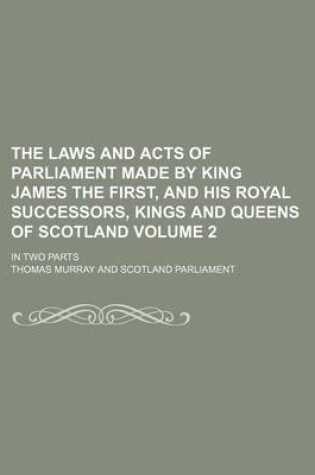 THE LAWS AND ACTS OF PARLIAMENT MADE BY KING JAMES THE FIRST, AND HIS ROYAL SUCCESSORS, KINGS AND QUEENS OF SCOTLAND VOLUME 2

IN TWO PARTS

THOMAS MURRAY AND SCOTLAND PARLIAMENT